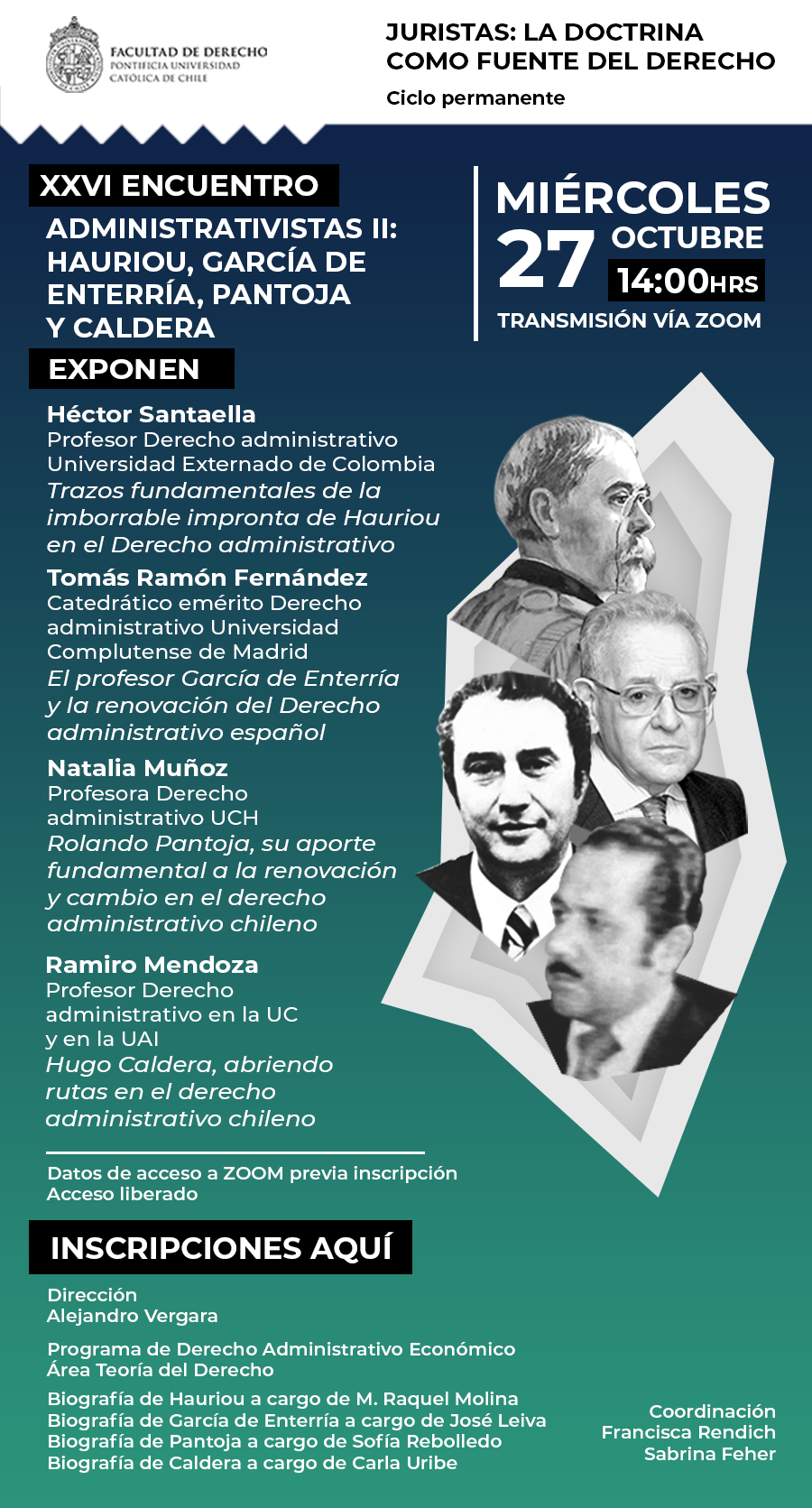 FACULTAD DE DERECHO
PONTIFICIA UNIVERSIDAD
CATÓLICA DE CHILE

JURISTAS: LA DOCTRINA COMO FUENTE DEL DERECHO
Ciclo permanente

XXVI ENCUENTRO
ADMINISTRATIVISTAS II: HAURIOU, GARCÍA DE ENTERRÍA, PANTOJA Y CALDERA

MIÉRCOLES 27 OCTUBRE 14:00HRS
TRANSMISIÓN VÍA ZOOM

EXPONEN

Héctor Santaella
Profesor Derecho administrativo Universidad Externado de Colombia
Trazos fundamentales de la imborrable impronta de Hauriou en el Derecho administrativo

Tomás Ramón Fernández
Catedrático emérito Derecho administrativo Universidad Complutense de Madrid
El profesor García de Enterría y la renovación del Derecho administrativo español

Natalia Muñoz
Profesora Derecho administrativo UCH
Rolando Pantoja, su aporte fundamental a la renovación y cambio en el derecho administrativo chileno

Ramiro Mendoza
Profesor Derecho administrativo en la UC y en la UAI
Hugo Caldera, abriendo rutas en el derecho administrativo chileno

Datos de acceso a ZOOM previa inscripción
Acceso liberado

INSCRIPCIONES AQUÍ

Dirección
Alejandro Vergara

Programa de Derecho Administrativo Económico
Área Teoría del Derecho

Biografía de Hauriou a cargo de M. Raquel Molina
Biografía de García de Enterría a cargo de José Leiva
Biografía de Pantoja a cargo de Sofía Rebolledo
Biografía de Caldera a cargo de Carla Uribe

Coordinación
Francisca Rendich
Sabrina Feher